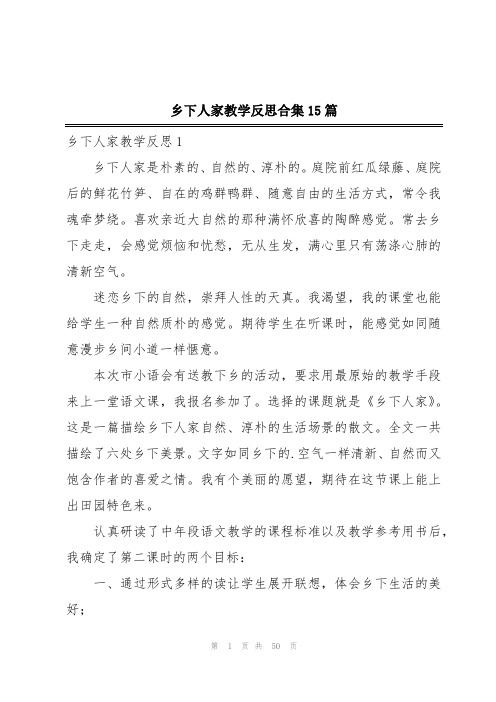 乡下人家教学反思合集15篇

乡下人家教学反思1

乡下人家是朴素的、自然的、淳朴的。庭院前红瓜绿藤、庭院后的鲜花竹笋、自在的鸡群鸭群、随意自由的生活方式，常令我魂牵梦绕。喜欢亲近大自然的那种满怀欣喜的陶醉感觉。常去乡下走走，会感觉烦恼和忧愁，无从生发，满心里只有荡涤心肺的清新空气。

迷恋乡下的自然，崇拜人性的天真。我渴望，我的课堂也能给学生一种自然质朴的感觉。期待学生在听课时，能感觉如同随意漫步乡间小道一样惬意。

本次市小语会有送教下乡的活动，要求用最原始的教学手段来上一堂语文课，我报名参加了。选择的课题就是《乡下人家》。这是一篇描绘乡下人家自然、淳朴的生活场景的散文。全文一共描绘了六处乡下美景。文字如同乡下的.空气一样清新、自然而又饱含作者的喜爱之情。我有个美丽的愿望，期待在这节课上能上出田园特色来。

认真研读了中年段语文教学的课程标准以及教学参考用书后，我确定了第二课时的两个目标：

一、通过形式多样的读让学生展开联想，体会乡下生活的美好；

第 1 页 共 50 页